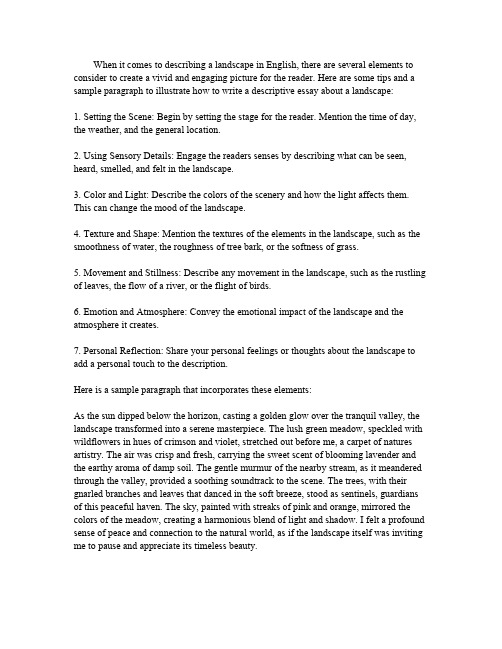 When it comes to describing a landscape in English, there are several elements to consider to create a vivid and engaging picture for the reader. Here are some tips and a sample paragraph to illustrate how to write a descriptive essay about a landscape:

1. Setting the Scene: Begin by setting the stage for the reader. Mention the time of day, the weather, and the general location.

2. Using Sensory Details: Engage the readers senses by describing what can be seen, heard, smelled, and felt in the landscape.

3. Color and Light: Describe the colors of the scenery and how the light affects them. This can change the mood of the landscape.

4. Texture and Shape: Mention the textures of the elements in the landscape, such as the smoothness of water, the roughness of tree bark, or the softness of grass.

5. Movement and Stillness: Describe any movement in the landscape, such as the rustling of leaves, the flow of a river, or the flight of birds.

6. Emotion and Atmosphere: Convey the emotional impact of the landscape and the atmosphere it creates.

7. Personal Reflection: Share your personal feelings or thoughts about the landscape to add a personal touch to the description.

Here is a sample paragraph that incorporates these elements:

As the sun dipped below the horizon, casting a golden glow over the tranquil valley, the landscape transformed into a serene masterpiece. The lush green meadow, speckled with wildflowers in hues of crimson and violet, stretched out before me, a carpet of natures artistry. The air was crisp and fresh, carrying the sweet scent of blooming lavender and the earthy aroma of damp soil. The gentle murmur of the nearby stream, as it meandered through the valley, provided a soothing soundtrack to the scene. The trees, with their gnarled branches and leaves that danced in the soft breeze, stood as sentinels, guardians of this peaceful haven. The sky, painted with streaks of pink and orange, mirrored the colors of the meadow, creating a harmonious blend of light and shadow. I felt a profound sense of peace and connection to the natural world, as if the landscape itself was inviting me to pause and appreciate its timeless beauty.